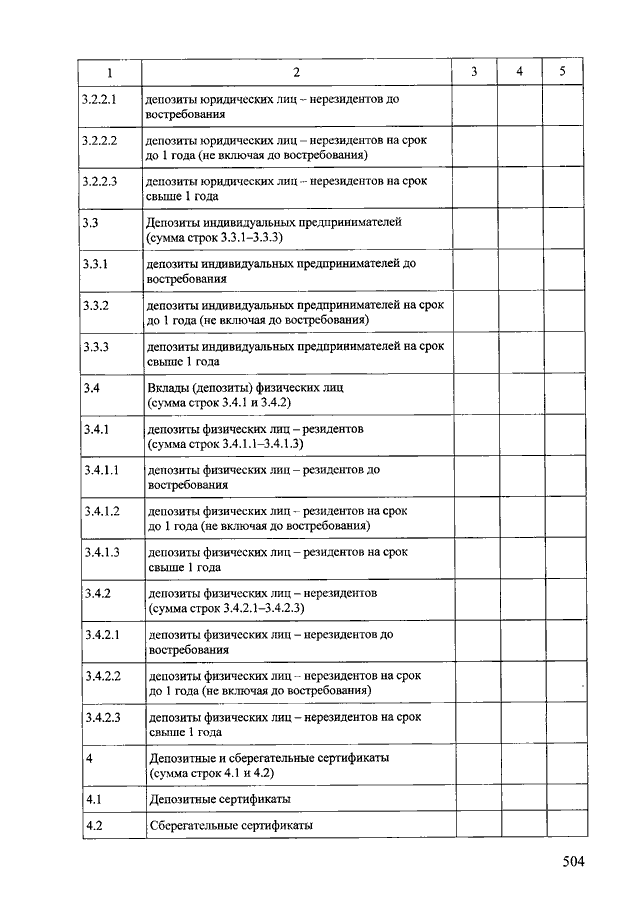 | 1 | 2 | 3 | 4 | 5 |
|---|---|---|---|---|
| 3.2.2.1 | депозиты юридических лиц – нерезидентов до востребования | | | |
| 3.2.2.2 | депозиты юридических лиц – нерезидентов на срок до 1 года (не включая до востребования) | | | |
| 3.2.2.3 | депозиты юридических лиц – нерезидентов на срок свыше 1 года | | | |
| 3.3 | Депозиты индивидуальных предпринимателей (сумма строк 3.3.1–3.3.3) | | | |
| 3.3.1 | депозиты индивидуальных предпринимателей до востребования | | | |
| 3.3.2 | депозиты индивидуальных предпринимателей на срок до 1 года (не включая до востребования) | | | |
| 3.3.3 | депозиты индивидуальных предпринимателей на срок свыше 1 года | | | |
| 3.4 | Вклады (депозиты) физических лиц (сумма строк 3.4.1 и 3.4.2) | | | |
| 3.4.1 | депозиты физических лиц – резидентов (сумма строк 3.4.1.1–3.4.1.3) | | | |
| 3.4.1.1 | депозиты физических лиц – резидентов до востребования | | | |
| 3.4.1.2 | депозиты физических лиц – резидентов на срок до 1 года (не включая до востребования) | | | |
| 3.4.1.3 | депозиты физических лиц – резидентов на срок свыше 1 года | | | |
| 3.4.2 | депозиты физических лиц – нерезидентов (сумма строк 3.4.2.1–3.4.2.3) | | | |
| 3.4.2.1 | депозиты физических лиц – нерезидентов до востребования | | | |
| 3.4.2.2 | депозиты физических лиц – нерезидентов на срок до 1 года (не включая до востребования) | | | |
| 3.4.2.3 | депозиты физических лиц – нерезидентов на срок свыше 1 года | | | |
| 4 | Депозитные и сберегательные сертификаты (сумма строк 4.1 и 4.2) | | | |
| 4.1 | Депозитные сертификаты | | | |
| 4.2 | Сберегательные сертификаты | | | |

504